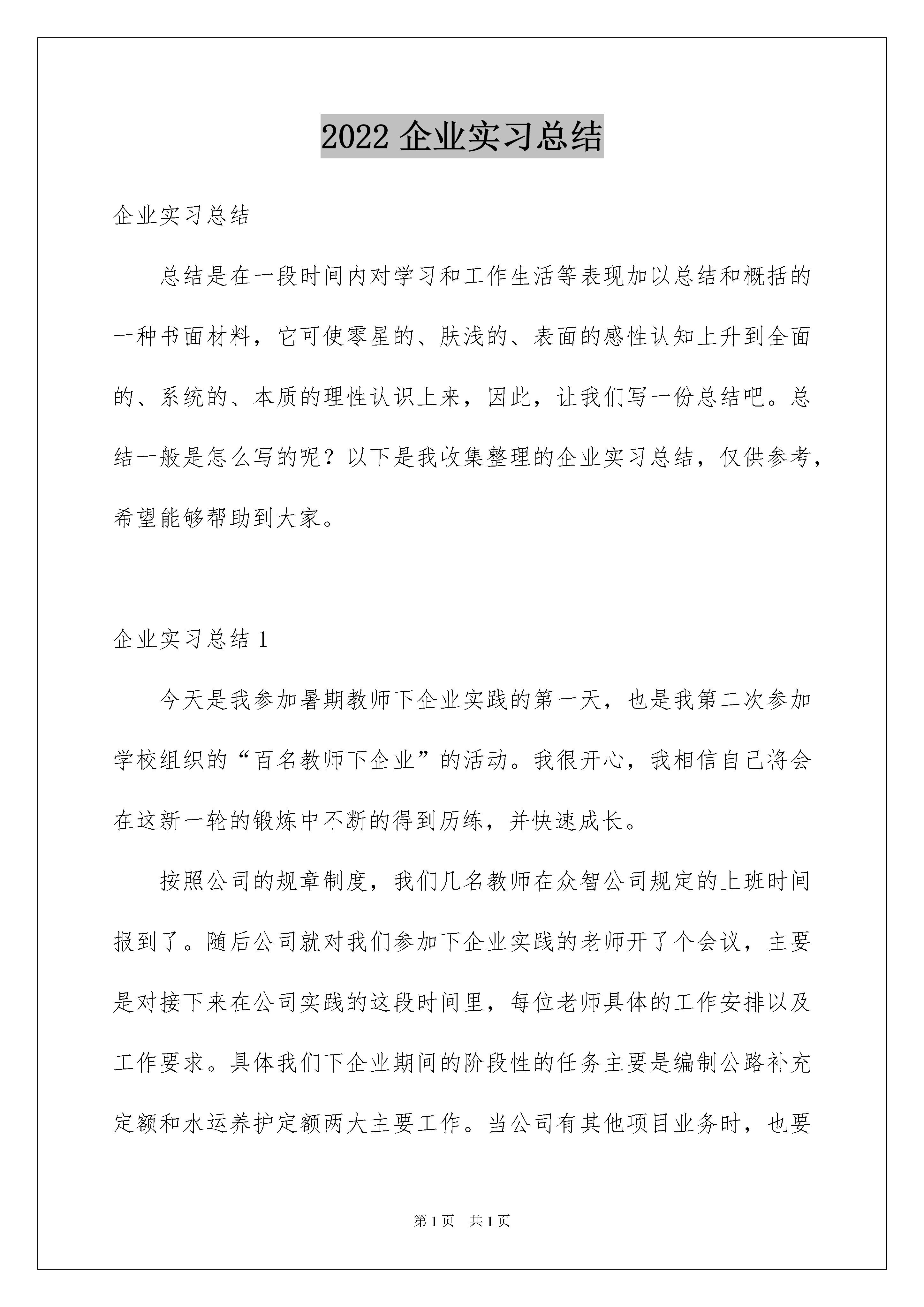 2022 企业实习总结

企业实习总结

总结是在一段时间内对学习和工作生活等表现加以总结和概括的一种书面材料，它可使零星的、肤浅的、表面的感性认知上升到全面的、系统的、本质的理性认识上来，因此，让我们写一份总结吧。总结一般是怎么写的呢？以下是我收集整理的企业实习总结，仅供参考，希望能够帮助到大家。

企业实习总结 1

今天是我参加暑期教师下企业实践的第一天，也是我第二次参加学校组织的“百名教师下企业”的活动。我很开心，我相信自己将会在这新一轮的锻炼中不断的得到历练，并快速成长。

按照公司的规章制度，我们几名教师在众智公司规定的上班时间报到了。随后公司就对我们参加下企业实践的老师开了个会议，主要是对接下来在公司实践的这段时间里，每位老师具体的工作安排以及工作要求。具体我们下企业期间的阶段性的任务主要是编制公路补充定额和水运养护定额两大主要工作。当公司有其他项目业务时，也要

第 1 页　共 1 页